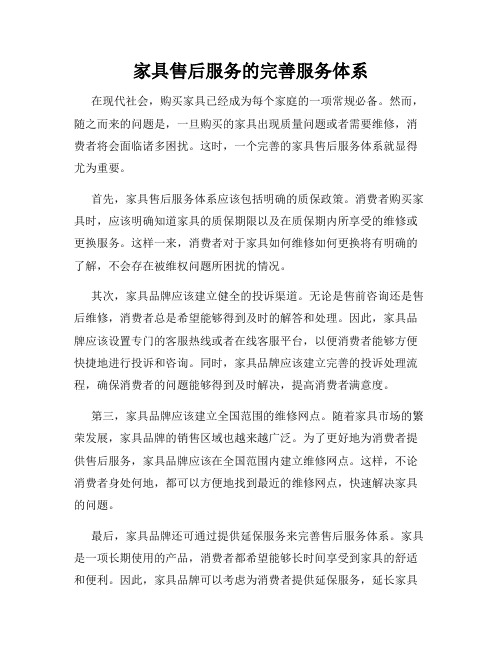 家具售后服务的完善服务体系

在现代社会，购买家具已经成为每个家庭的一项常规必备。然而，随之而来的问题是，一旦购买的家具出现质量问题或者需要维修，消费者将会面临诸多困扰。这时，一个完善的家具售后服务体系就显得尤为重要。

首先，家具售后服务体系应该包括明确的质保政策。消费者购买家具时，应该明确知道家具的质保期限以及在质保期内所享受的维修或更换服务。这样一来，消费者对于家具如何维修如何更换将有明确的了解，不会存在被维权问题所困扰的情况。

其次，家具品牌应该建立健全的投诉渠道。无论是售前咨询还是售后维修，消费者总是希望能够得到及时的解答和处理。因此，家具品牌应该设置专门的客服热线或者在线客服平台，以便消费者能够方便快捷地进行投诉和咨询。同时，家具品牌应该建立完善的投诉处理流程，确保消费者的问题能够得到及时解决，提高消费者满意度。

第三，家具品牌应该建立全国范围的维修网点。随着家具市场的繁荣发展，家具品牌的销售区域也越来越广泛。为了更好地为消费者提供售后服务，家具品牌应该在全国范围内建立维修网点。这样，不论消费者身处何地，都可以方便地找到最近的维修网点，快速解决家具的问题。

最后，家具品牌还可通过提供延保服务来完善售后服务体系。家具是一项长期使用的产品，消费者都希望能够长时间享受到家具的舒适和便利。因此，家具品牌可以考虑为消费者提供延保服务，延长家具